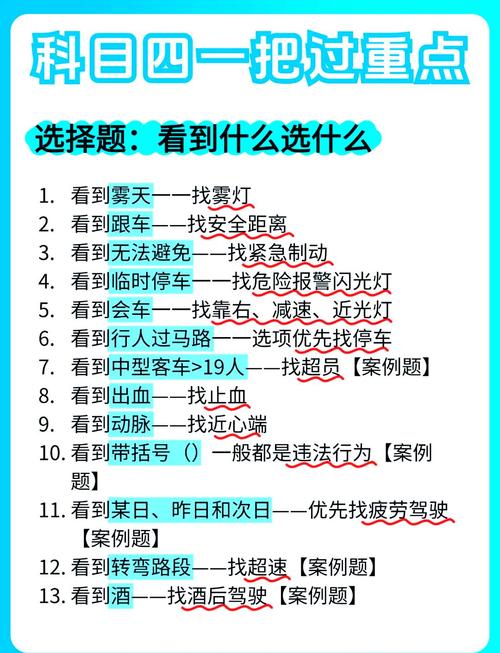 科目四一把过重点

选择题：看到什么选什么

1. 看到雾天——找雾灯
2. 看到跟车——找安全距离
3. 看到无法避免——找紧急制动
4. 看到临时停车——找危险报警闪光灯
5. 看到会车——找靠右、减速、近光灯
6. 看到行人过马路——选项优先找停车
7. 看到中型客车>19人——找超员【案例题】
8. 看到出血——找止血
9. 看到动脉——找近心端
10. 看到带括号（）一般都是违法行为【案例题】
11. 看到某日、昨日和次日——优先找疲劳驾驶【案例题】
12. 看到转弯路段——找超速【案例题】
13. 看到酒——找酒后驾驶【案例题】